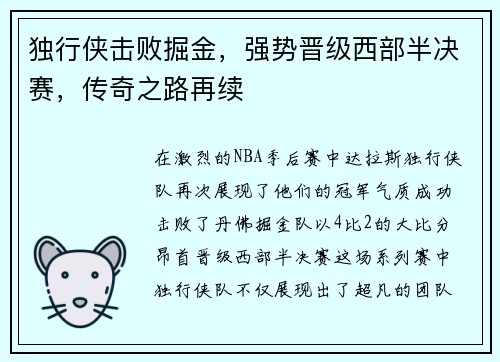 独行侠击败掘金，强势晋级西部半决赛，传奇之路再续

在激烈的NBA季后赛中达拉斯独行侠队再次展现了他们的冠军气质成功击败了丹佛掘金队以4比2的大比分昂首晋级西部半决赛这场系列赛中独行侠队不仅展现出了超凡的团队